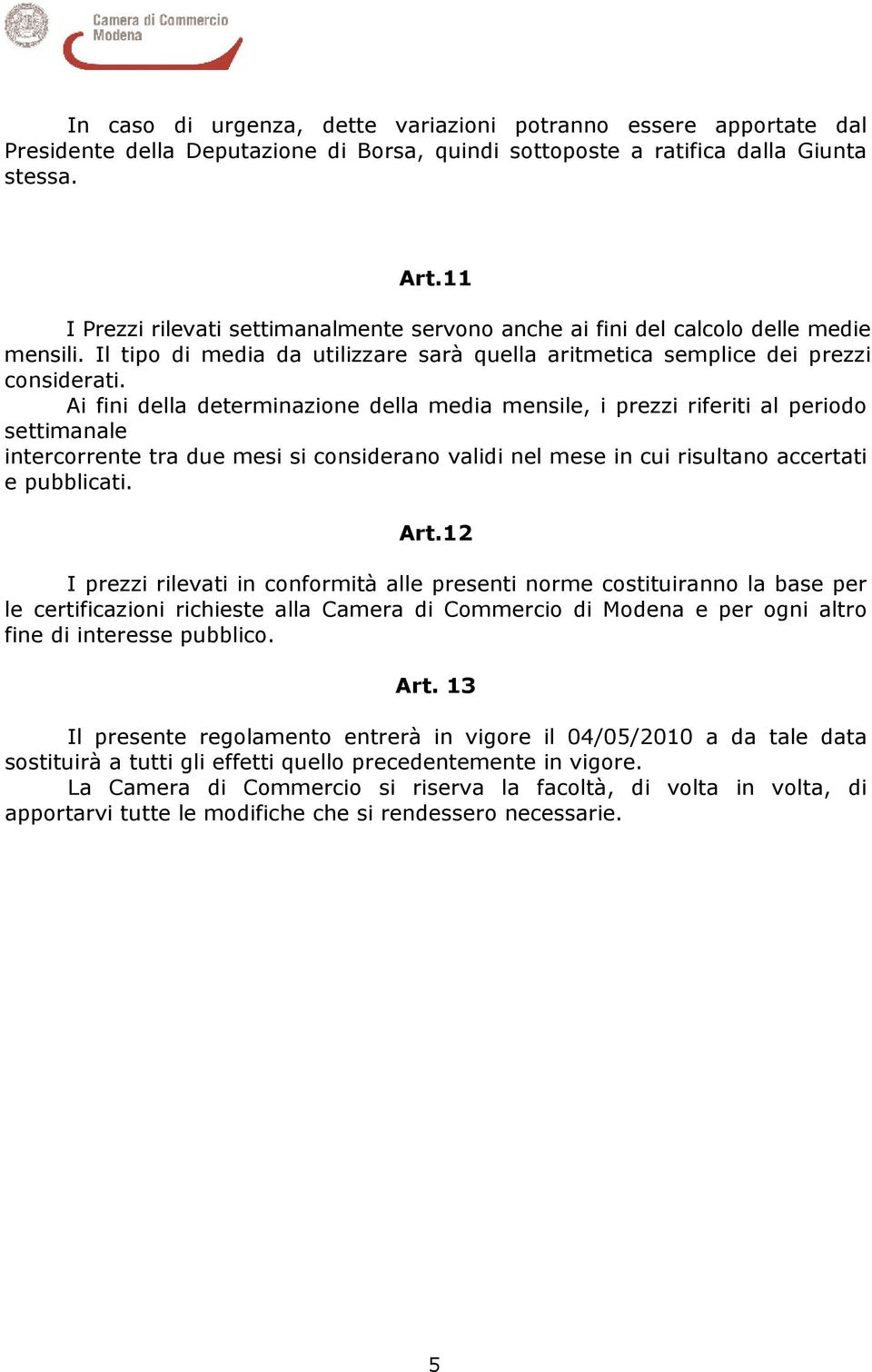 Camera di Commercio
Modena

In caso di urgenza, dette variazioni potranno essere apportate dal Presidente della Deputazione di Borsa, quindi sottoposte a ratifica dalla Giunta stessa.

Art.11

I Prezzi rilevati settimanalmente servono anche ai fini del calcolo delle medie mensili. Il tipo di media da utilizzare sarà quella aritmetica semplice dei prezzi considerati.
Ai fini della determinazione della media mensile, i prezzi riferiti al periodo settimanale
intercorrente tra due mesi si considerano validi nel mese in cui risultano accertati e pubblicati.

Art.12

I prezzi rilevati in conformità alle presenti norme costituiranno la base per le certificazioni richieste alla Camera di Commercio di Modena e per ogni altro fine di interesse pubblico.

Art. 13

Il presente regolamento entrerà in vigore il 04/05/2010 a da tale data sostituirà a tutti gli effetti quello precedentemente in vigore.
La Camera di Commercio si riserva la facoltà, di volta in volta, di apportarvi tutte le modifiche che si rendessero necessarie.

5